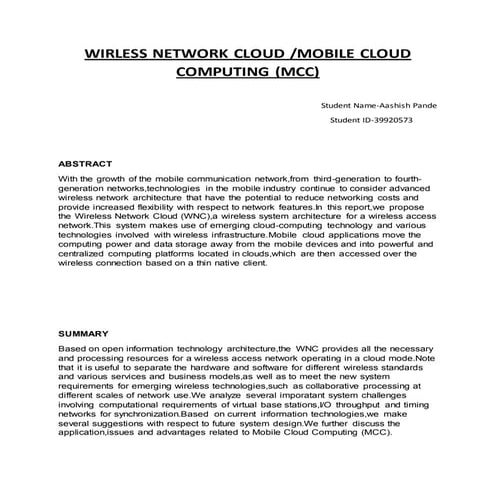 WIRLESS NETWORK CLOUD /MOBILE CLOUD COMPUTING (MCC)

Student Name-Aashish Pande

Student ID-39920573

ABSTRACT

With the growth of the mobile communication network,from third-generation to fourth-generation networks,technologies in the mobile industry continue to consider advanced wireless network architecture that have the potential to reduce networking costs and provide increased flexibility with respect to network features.In this report,we propose the Wireless Network Cloud (WNC),a wireless system architecture for a wireless access network.This system makes use of emerging cloud-computing technology and various technologies involved with wireless infrastructure.Mobile cloud applications move the computing power and data storage away from the mobile devices and into powerful and centralized computing platforms located in clouds,which are then accessed over the wireless connection based on a thin native client.

SUMMARY

Based on open information technology architecture,the WNC provides all the necessary and processing resources for a wireless access network operating in a cloud mode.Note that it is useful to separate the hardware and software for different wireless standards and various services and business models,as well as to meet the new system requirements for emerging wireless technologies,such as collaborative processing at different scales of network use.We analyze several imporatant system challenges involving computational requirements of virtual base stations,I/O throughput and timing networks for synchronization.Based on current information technologies,we make several suggestions with respect to future system design.We further discuss the application,issues and advantages related to Mobile Cloud Computing (MCC).